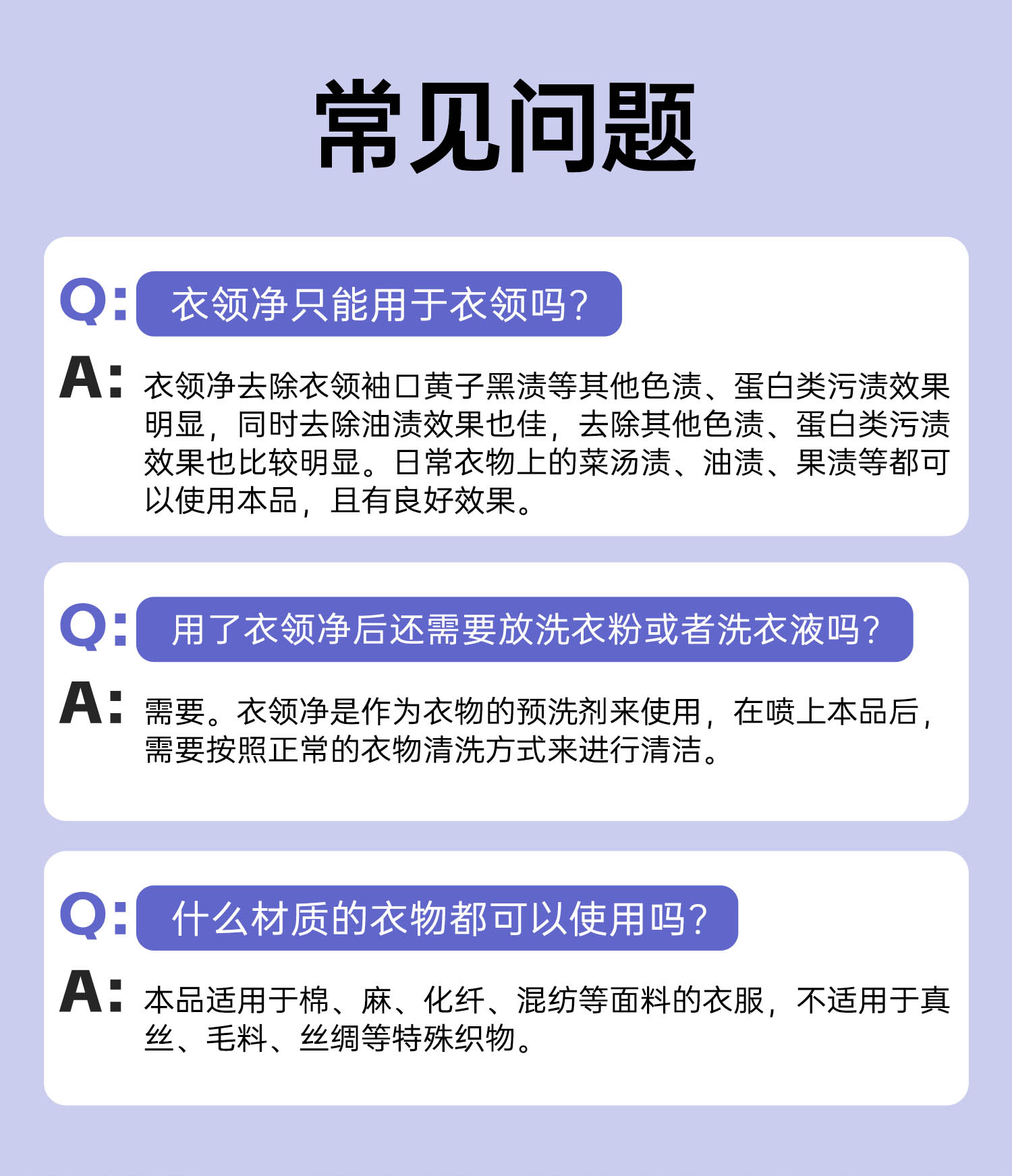 常见问题

Q: 衣领净只能用于衣领吗?

A: 衣领净去除衣领袖口黄子黑渍等其他色渍、蛋白类污渍效果明显，同时去除油渍效果也佳，去除其他色渍、蛋白类污渍效果也比较明显。日常衣物上的菜汤渍、油渍、果渍等都可以使用本品，且有良好效果。

Q: 用了衣领净后还需要放洗衣粉或者洗衣液吗?

A: 需要。衣领净是作为衣物的预洗剂来使用，在喷上本品后，需要按照正常的衣物清洗方式来进行清洁。

Q: 什么材质的衣物都可以使用吗?

A: 本品适用于棉、麻、化纤、混纺等面料的衣服，不适用于真丝、毛料、丝绸等特殊织物。